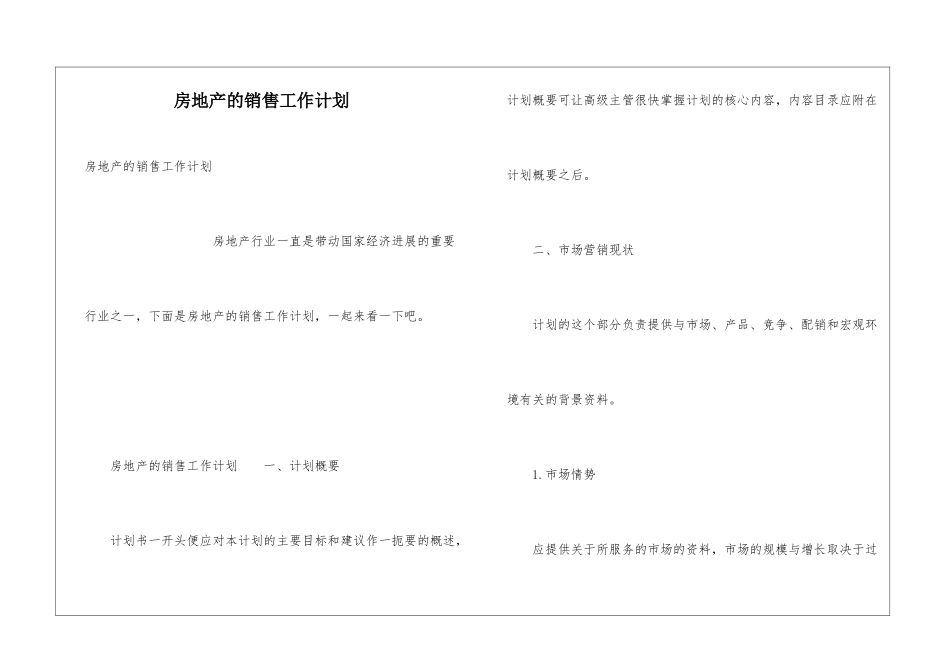 房地产的销售工作计划

房地产的销售工作计划

房地产行业一直是带动国家经济进展的重要行业之一，下面是房地产的销售工作计划，一起来看一下吧。

房地产的销售工作计划　　一、计划概要

计划书一开头便应对本计划的主要目标和建议作一扼要的概述，计划概要可让高级主管很快掌握计划的核心内容，内容目录应附在计划概要之后。

二、市场营销现状

计划的这个部分负责提供与市场、产品、竞争、配销和宏观环境有关的背景资料。

1. 市场情势

应提供关于所服务的市场的资料，市场的规模与增长取决于过